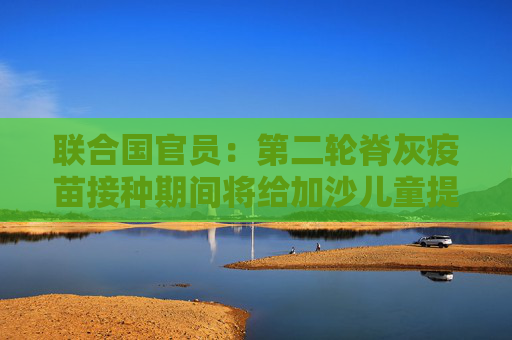 联合国官员：第二轮脊灰疫苗接种期间将给加沙儿童提